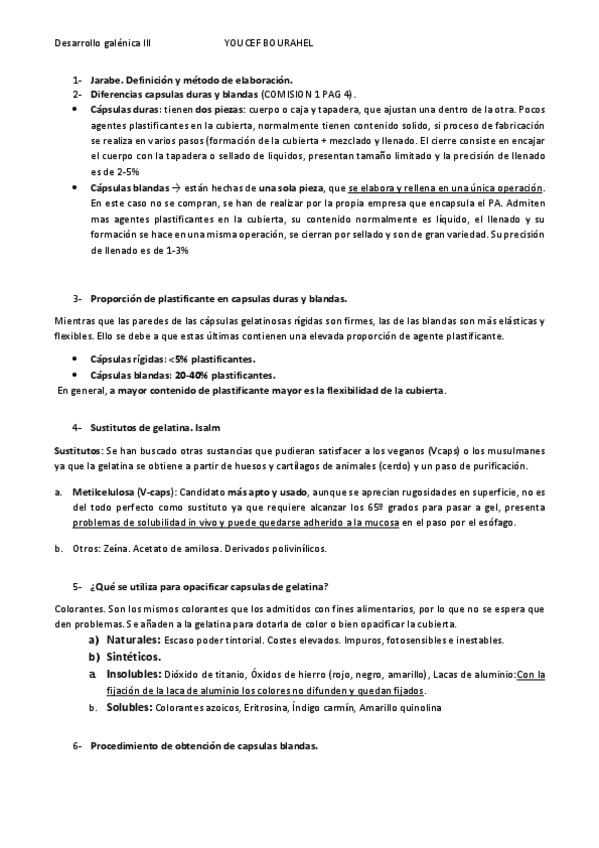 Desarrollo galénica III YOUCEF BOURAHEL

1- Jarabe. Definición y método de elaboración.
2- Diferencias capsulas duras y blandas (COMISION 1 PAG 4).

• Cápsulas duras: tienen dos piezas: cuerpo o caja y tapadera, que ajustan una dentro de la otra. Pocos agentes plastificantes en la cubierta, normalmente tienen contenido solido, si proceso de fabricación se realiza en varios pasos (formación de la cubierta + mezclado y llenado. El cierre consiste en encajar el cuerpo con la tapadera o sellado de liquidos, presentan tamaño limitado y la precisión de llenado es de 2-5%

• Cápsulas blandas → están hechas de una sola pieza, que se elabora y rellena en una única operación. En este caso no se compran, se han de realizar por la propia empresa que encapsula el PA. Admiten mas agentes plastificantes en la cubierta, su contenido normalmente es líquido, el llenado y su formación se hace en una misma operación, se cierran por sellado y son de gran variedad. Su precisión de llenado es de 1-3%

3- Proporción de plastificante en capsulas duras y blandas.

Mientras que las paredes de las cápsulas gelatinosas rígidas son firmes, las de las blandas son más elásticas y flexibles. Ello se debe a que estas últimas contienen una elevada proporción de agente plastificante.

• Cápsulas rígidas: <5% plastificantes.
• Cápsulas blandas: 20-40% plastificantes.

En general, a mayor contenido de plastificante mayor es la flexibilidad de la cubierta.

4- Sustitutos de gelatina. Isalm

Sustitutos: Se han buscado otras sustancias que pudieran satisfacer a los veganos (Vcaps) o los musulmanes ya que la gelatina se obtiene a partir de huesos y cartílagos de animales (cerdo) y un paso de purificación.

a. Metilcelulosa (V-caps): Candidato más apto y usado, aunque se aprecian rugosidades en superficie, no es del todo perfecto como sustituto ya que requiere alcanzar los 65º grados para pasar a gel, presenta problemas de solubilidad in vivo y puede quedarse adherido a la mucosa en el paso por el esófago.

b. Otros: Zeína. Acetato de amilosa. Derivados polivinílicos.

5- ¿Qué se utiliza para opacificar capsulas de gelatina?

Colorantes. Son los mismos colorantes que los admitidos con fines alimentarios, por lo que no se espera que den problemas. Se añaden a la gelatina para dotarla de color o bien opacificar la cubierta.

a) Naturales: Escaso poder tintorial. Costes elevados. Impuros, fotosensibles e inestables.
b) Sintéticos.
a. Insolubles: Dióxido de titanio, Óxidos de hierro (rojo, negro, amarillo), Lacas de aluminio: Con la fijación de la laca de aluminio los colores no difunden y quedan fijados.
b. Solubles: Colorantes azoicos, Eritrosina, Índigo carmín, Amarillo quinolina

6- Procedimiento de obtención de capsulas blandas.